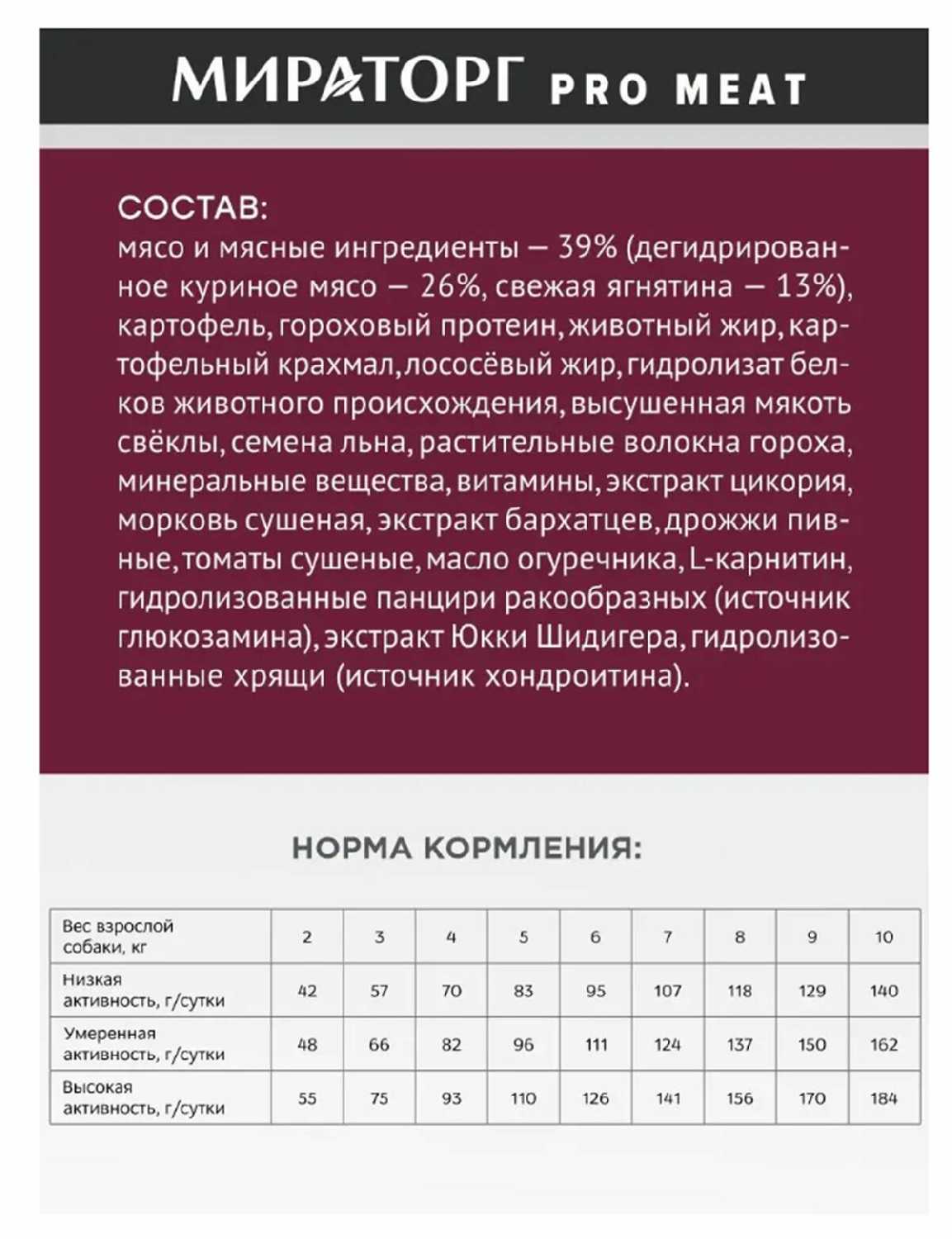 МИРАТОРГ PRO MEAT

СОСТАВ:
мясо и мясные ингредиенты — 39% (дегидрированное куриное мясо — 26%, свежая ягнятина — 13%), картофель, гороховый протеин, животный жир, картофельный крахмал, лососёвый жир, гидролизат белков животного происхождения, высушенная мякоть свёклы, семена льна, растительные волокна гороха, минеральные вещества, витамины, экстракт цикория, морковь сушеная, экстракт бархатцев, дрожжи пивные, томаты сушеные, масло огуречника, L-карнитин, гидролизованные панцири ракообразных (источник глюкозамина), экстракт Юкки Шидигера, гидролизованные хрящи (источник хондроитина).

НОРМА КОРМЛЕНИЯ:

| Вес взрослой собаки, кг | 2 | 3 | 4 | 5 | 6 | 7 | 8 | 9 | 10 |
|---|---|---|---|---|---|---|---|---|---|
| Низкая активность, г/сутки | 42 | 57 | 70 | 83 | 95 | 107 | 118 | 129 | 140 |
| Умеренная активность, г/сутки | 48 | 66 | 82 | 96 | 111 | 124 | 137 | 150 | 162 |
| Высокая активность, г/сутки | 55 | 75 | 93 | 110 | 126 | 141 | 156 | 170 | 184 |